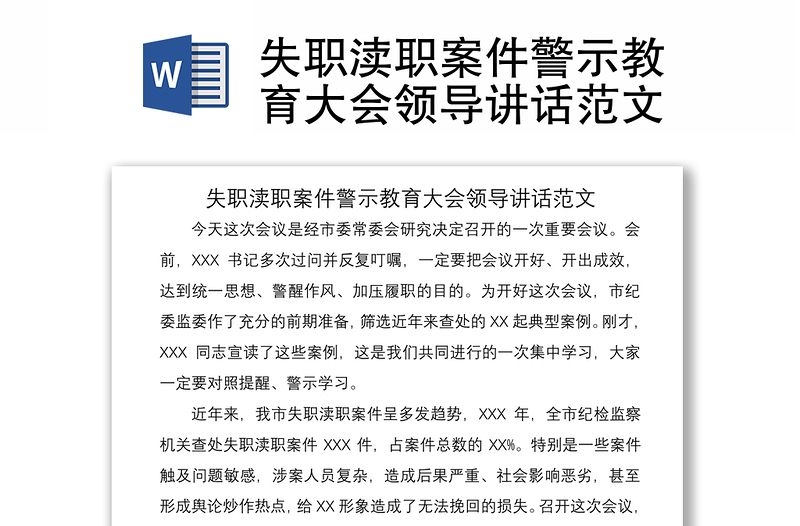 W

失职渎职案件警示教育大会领导讲话范文

失职渎职案件警示教育大会领导讲话范文

今天这次会议是经市委常委会研究决定召开的一次重要会议。会前，XXX 书记多次过问并反复叮嘱，一定要把会议开好、开出成效，达到统一思想、警醒作风、加压履职的目的。为开好这次会议，市纪委监委作了充分的前期准备，筛选近年来查处的 XX 起典型案例。刚才，XXX 同志宣读了这些案例，这是我们共同进行的一次集中学习，大家一定要对照提醒、警示学习。

近年来，我市失职渎职案件呈多发趋势，XXX 年，全市纪检监察机关查处失职渎职案件 XXX 件，占案件总数的 XX%。特别是一些案件触及问题敏感，涉案人员复杂，造成后果严重、社会影响恶劣，甚至形成舆论炒作热点，给 XX 形象造成了无法挽回的损失。召开这次会议，